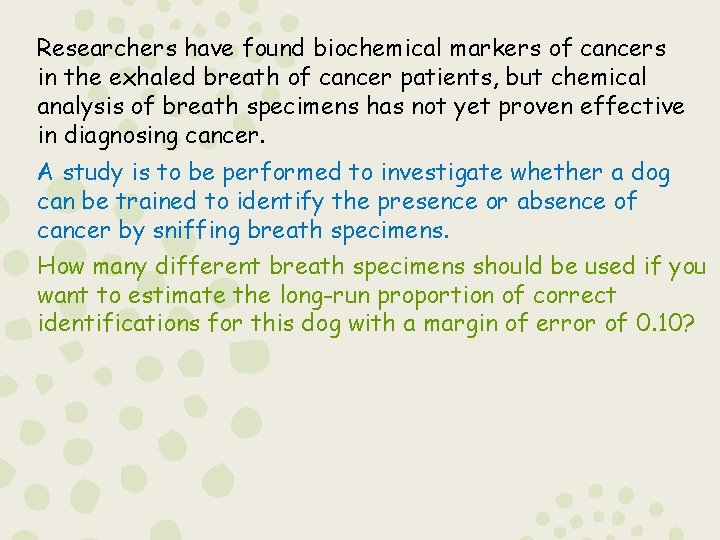 Researchers have found biochemical markers of cancers in the exhaled breath of cancer patients, but chemical analysis of breath specimens has not yet proven effective in diagnosing cancer.

A study is to be performed to investigate whether a dog can be trained to identify the presence or absence of cancer by sniffing breath specimens.

How many different breath specimens should be used if you want to estimate the long-run proportion of correct identifications for this dog with a margin of error of 0.10?